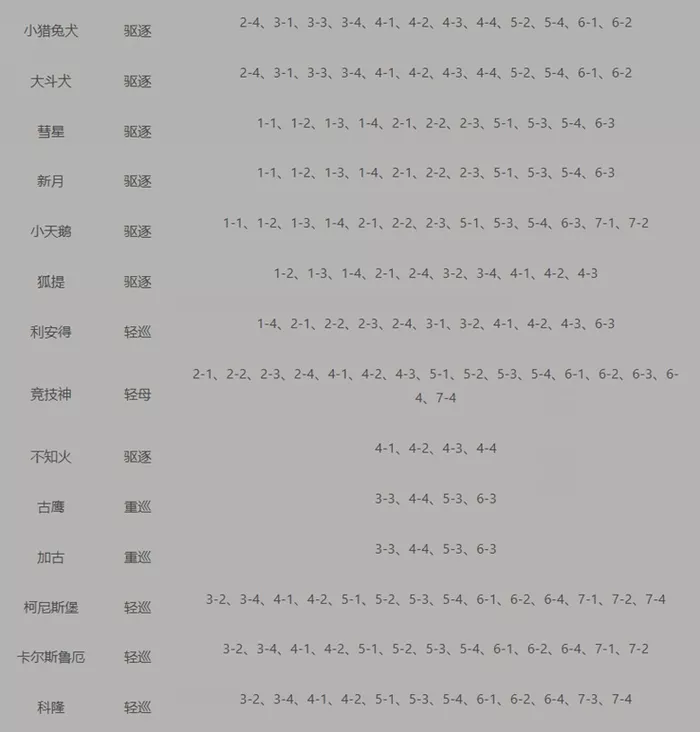 | | | |
|---|---|---|
| 小猎兔犬 | 驱逐 | 2-4、3-1、3-3、3-4、4-1、4-2、4-3、4-4、5-2、5-4、6-1、6-2 |
| 大斗犬 | 驱逐 | 2-4、3-1、3-3、3-4、4-1、4-2、4-3、4-4、5-2、5-4、6-1、6-2 |
| 彗星 | 驱逐 | 1-1、1-2、1-3、1-4、2-1、2-2、2-3、5-1、5-3、5-4、6-3 |
| 新月 | 驱逐 | 1-1、1-2、1-3、1-4、2-1、2-2、2-3、5-1、5-3、5-4、6-3 |
| 小天鹅 | 驱逐 | 1-1、1-2、1-3、1-4、2-1、2-2、2-3、5-1、5-3、5-4、6-3、7-1、7-2 |
| 狐提 | 驱逐 | 1-2、1-3、1-4、2-1、2-4、3-2、3-4、4-1、4-2、4-3 |
| 利安得 | 轻巡 | 1-4、2-1、2-2、2-3、2-4、3-1、3-2、4-1、4-2、4-3、6-3 |
| 竞技神 | 轻母 | 2-1、2-2、2-3、2-4、4-1、4-2、4-3、5-1、5-2、5-3、5-4、6-1、6-2、6-3、6-4、7-4 |
| 不知火 | 驱逐 | 4-1、4-2、4-3、4-4 |
| 古鹰 | 重巡 | 3-3、4-4、5-3、6-3 |
| 加古 | 重巡 | 3-3、4-4、5-3、6-3 |
| 柯尼斯堡 | 轻巡 | 3-2、3-4、4-1、4-2、5-1、5-2、5-3、5-4、6-1、6-2、6-4、7-1、7-2、7-4 |
| 卡尔斯鲁厄 | 轻巡 | 3-2、3-4、4-1、4-2、5-1、5-2、5-3、5-4、6-1、6-2、6-4、7-1、7-2 |
| 科隆 | 轻巡 | 3-2、3-4、4-1、4-2、5-1、5-3、5-4、6-1、6-2、6-4、7-3、7-4 |